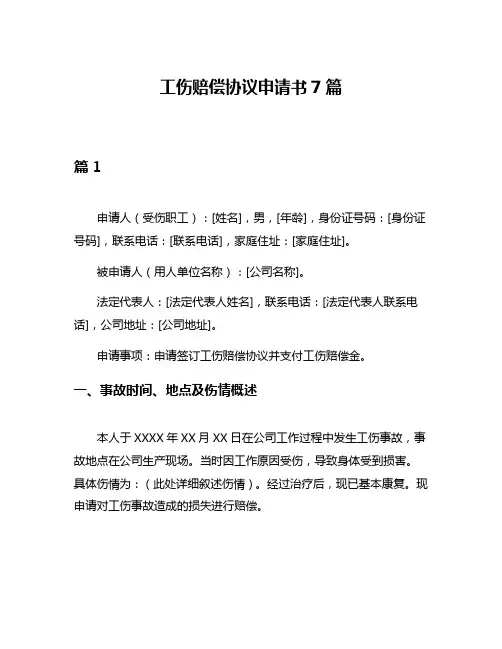 工伤赔偿协议申请书 7 篇

篇 1

申请人（受伤职工）：[姓名]，男，[年龄]，身份证号码：[身份证号码]，联系电话：[联系电话]，家庭住址：[家庭住址]。

被申请人（用人单位名称）：[公司名称]。

法定代表人：[法定代表人姓名]，联系电话：[法定代表人联系电话]，公司地址：[公司地址]。

申请事项：申请签订工伤赔偿协议并支付工伤赔偿金。

一、事故时间、地点及伤情概述

本人于 XXXX 年 XX 月 XX 日在公司工作过程中发生工伤事故，事故地点在公司生产现场。当时因工作原因受伤，导致身体受到损害。具体伤情为：（此处详细叙述伤情）。经过治疗后，现已基本康复。现申请对工伤事故造成的损失进行赔偿。